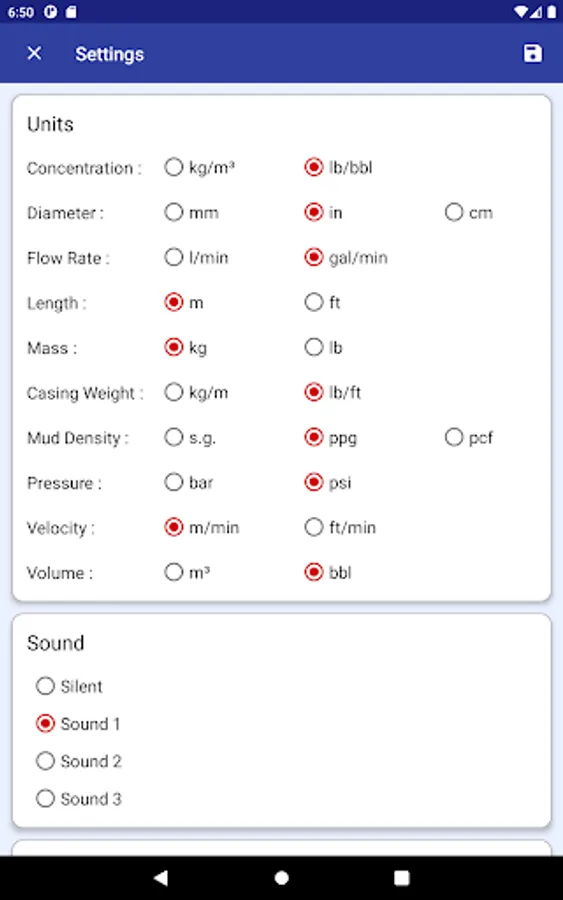 6:50

Settings

Units

Concentration : kg/m³ lb/bbl

Diameter : mm in cm

Flow Rate : l/min gal/min

Length : m ft

Mass : kg lb

Casing Weight : kg/m lb/ft

Mud Density : s.g. ppg pcf

Pressure : bar psi

Velocity : m/min ft/min

Volume : m³ bbl

Sound

Silent

Sound 1

Sound 2

Sound 3